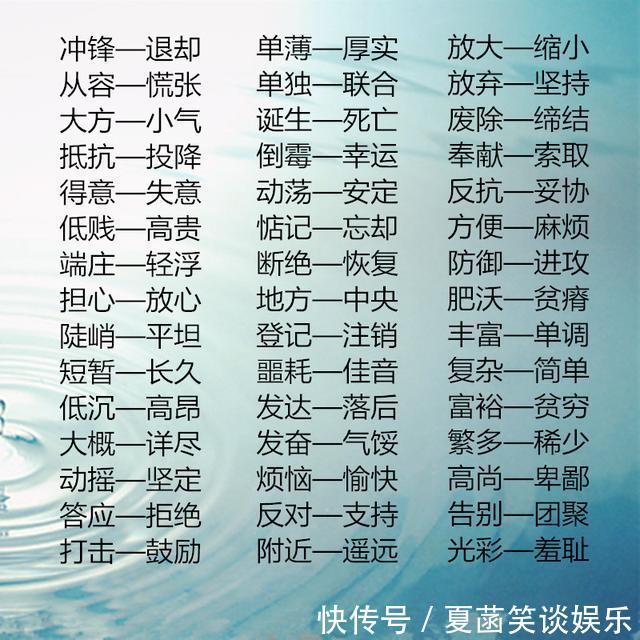 冲锋—退却
从容—慌张
大方—小气
抵抗—投降
得意—失意
低贱—高贵
端庄—轻浮
担心—放心
陡峭—平坦
短暂—长久
低沉—高昂
大概—详尽
动摇—坚定
答应—拒绝
打击—鼓励

单薄—厚实
单独—联合
诞生—死亡
倒霉—幸运
动荡—安定
惦记—忘却
断绝—恢复
地方—中央
登记—注销
噩耗—佳音
发达—落后
发奋—气馁
烦恼—愉快
反对—支持
附近—遥远

放大—缩小
放弃—坚持
废除—缔结
奉献—索取
反抗—妥协
方便—麻烦
防御—进攻
肥沃—贫瘠
丰富—单调
复杂—简单
富裕—贫穷
繁多—稀少
高尚—卑鄙
告别—团聚
光彩—羞耻

快传号 / 夏菡笑谈娱乐